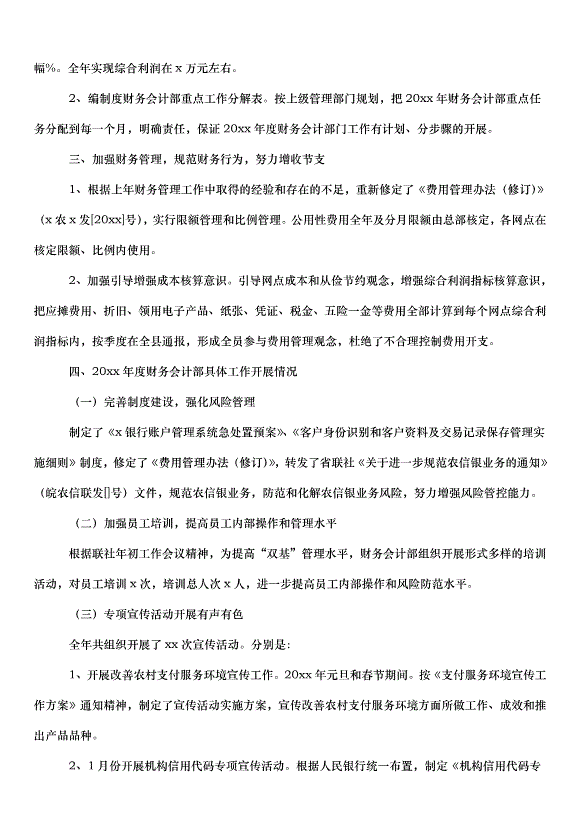 幅%。全年实现综合利润在 x 万元左右。

2、编制度财务会计部重点工作分解表。按上级管理部门规划，把 20xx 年财务会计部重点任务分配到每一个月，明确责任，保证 20xx 年度财务会计部门工作有计划、分步骤的开展。

三、加强财务管理，规范财务行为，努力增收节支

1、根据上年财务管理工作中取得的经验和存在的不足，重新修定了《费用管理办法（修订）》（x 农 x 发[20xx]号），实行限额管理和比例管理。公用性费用全年及分月限额由总部核定，各网点在核定限额、比例内使用。

2、加强引导增强成本核算意识。引导网点成本和从俭节约观念，增强综合利润指标核算意识，把应摊费用、折旧、领用电子产品、纸张、凭证、税金、五险一金等费用全部计算到每个网点综合利润指标内，按季度在全县通报，形成全员参与费用管理观念，杜绝了不合理控制费用开支。

四、20xx 年度财务会计部具体工作开展情况

（一）完善制度建设，强化风险管理

制定了《x 银行账户管理系统急处置预案》、《客户身份识别和客户资料及交易记录保存管理实施细则》制度，修定了《费用管理办法（修订）》，转发了省联社《关于进一步规范农信银业务的通知》（皖农信联发[]号）文件，规范农信银业务，防范和化解农信银业务风险，努力增强风险管控能力。

（二）加强员工培训，提高员工内部操作和管理水平

根据联社年初工作会议精神，为提高“双基”管理水平，财务会计部组织开展形式多样的培训活动，对员工培训 x 次，培训总人次 x 人，进一步提高员工内部操作和风险防范水平。

（三）专项宣传活动开展有声有色

全年共组织开展了 xx 次宣传活动。分别是：

1、开展改善农村支付服务环境宣传工作。20xx 年元旦和春节期间。按《支付服务环境宣传工作方案》通知精神，制定了宣传活动实施方案，宣传改善农村支付服务环境方面所做工作、成效和推出产品品种。

2、1 月份开展机构信用代码专项宣传活动。根据人民银行统一布置，制定《机构信用代码专